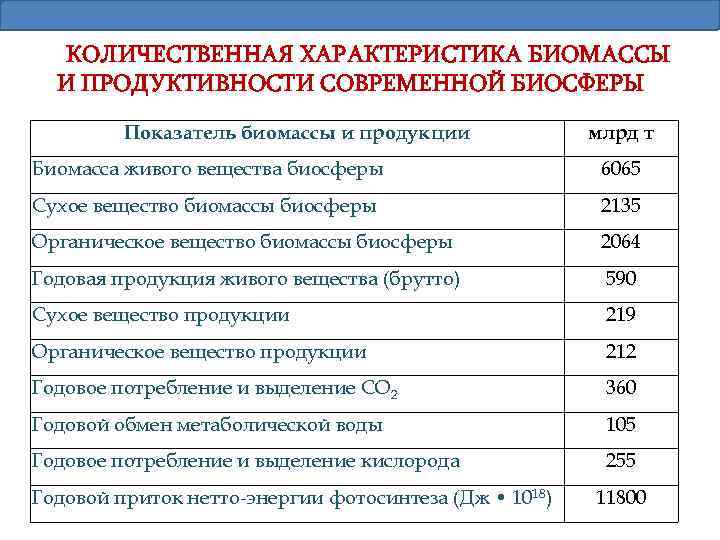 КОЛИЧЕСТВЕННАЯ ХАРАКТЕРИСТИКА БИОМАССЫ И ПРОДУКТИВНОСТИ СОВРЕМЕННОЙ БИОСФЕРЫ

| Показатель биомассы и продукции | млрд т |
|---|---|
| Биомасса живого вещества биосферы | 6065 |
| Сухое вещество биомассы биосферы | 2135 |
| Органическое вещество биомассы биосферы | 2064 |
| Годовая продукция живого вещества (брутто) | 590 |
| Сухое вещество продукции | 219 |
| Органическое вещество продукции | 212 |
| Годовое потребление и выделение $CO_2$ | 360 |
| Годовой обмен метаболической воды | 105 |
| Годовое потребление и выделение кислорода | 255 |
| Годовой приток нетто-энергии фотосинтеза (Дж • $10^{18}$) | 11800 |